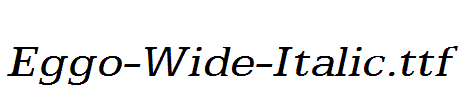 Eggo-Wide-Italic.ttf